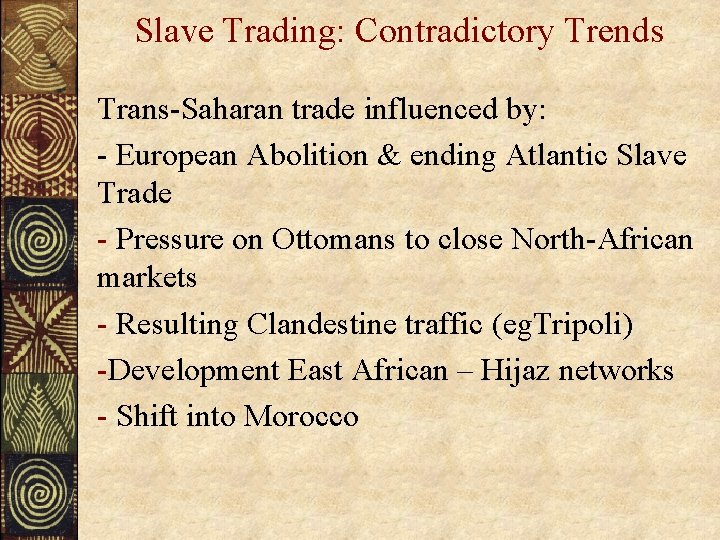 Slave Trading: Contradictory Trends

Trans-Saharan trade influenced by:

- European Abolition & ending Atlantic Slave Trade

- Pressure on Ottomans to close North-African markets

- Resulting Clandestine traffic (egTripoli)

-Development East African – Hijaz networks

- Shift into Morocco